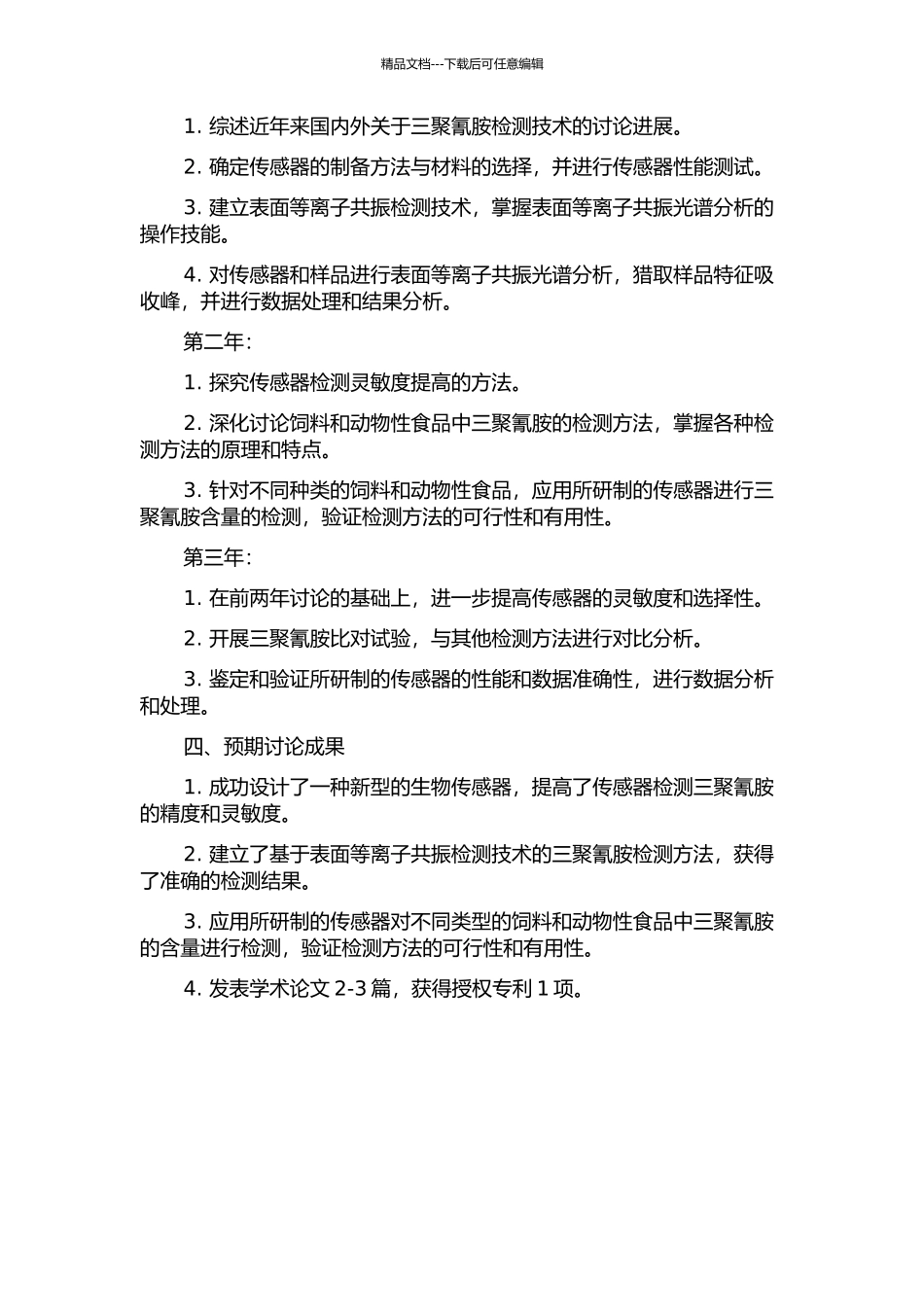 精品文档---下载后可任意编辑

1. 综述近年来国内外关于三聚氰胺检测技术的讨论进展。

2. 确定传感器的制备方法与材料的选择，并进行传感器性能测试。

3. 建立表面等离子共振检测技术，掌握表面等离子共振光谱分析的操作技能。

4. 对传感器和样品进行表面等离子共振光谱分析，猎取样品特征吸收峰，并进行数据处理和结果分析。

第二年：

1. 探究传感器检测灵敏度提高的方法。

2. 深化讨论饲料和动物性食品中三聚氰胺的检测方法，掌握各种检测方法的原理和特点。

3. 针对不同种类的饲料和动物性食品，应用所研制的传感器进行三聚氰胺含量的检测，验证检测方法的可行性和有用性。

第三年：

1. 在前两年讨论的基础上，进一步提高传感器的灵敏度和选择性。

2. 开展三聚氰胺比对试验，与其他检测方法进行对比分析。

3. 鉴定和验证所研制的传感器的性能和数据准确性，进行数据分析和处理。

四、预期讨论成果

1. 成功设计了一种新型的生物传感器，提高了传感器检测三聚氰胺的精度和灵敏度。

2. 建立了基于表面等离子共振检测技术的三聚氰胺检测方法，获得了准确的检测结果。

3. 应用所研制的传感器对不同类型的饲料和动物性食品中三聚氰胺的含量进行检测，验证检测方法的可行性和有用性。

4. 发表学术论文 2-3 篇，获得授权专利 1 项。